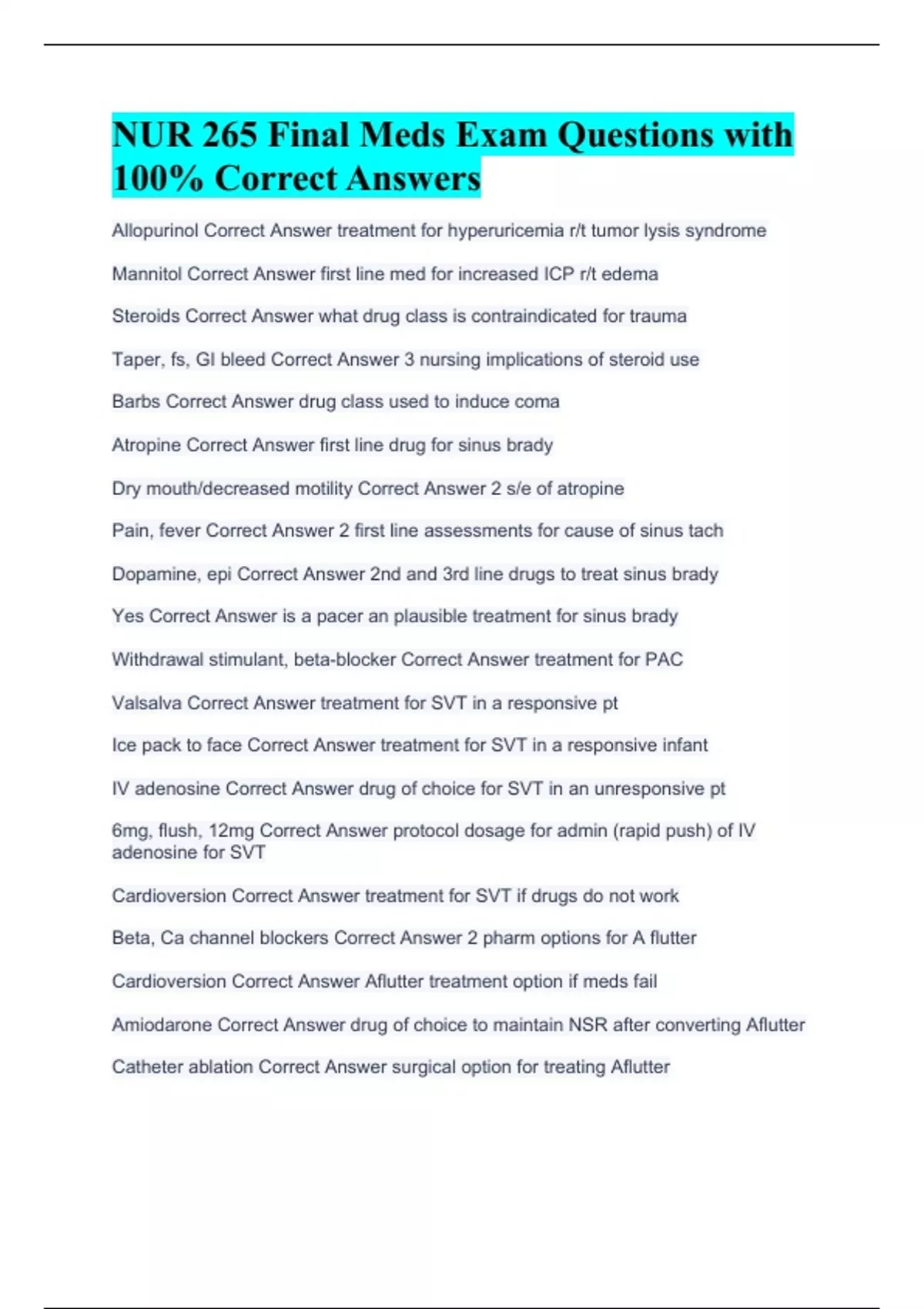 NUR 265 Final Meds Exam Questions with 100% Correct Answers

Allopurinol Correct Answer treatment for hyperuricemia r/t tumor lysis syndrome

Mannitol Correct Answer first line med for increased ICP r/t edema

Steroids Correct Answer what drug class is contraindicated for trauma

Taper, fs, GI bleed Correct Answer 3 nursing implications of steroid use

Barbs Correct Answer drug class used to induce coma

Atropine Correct Answer first line drug for sinus brady

Dry mouth/decreased motility Correct Answer 2 s/e of atropine

Pain, fever Correct Answer 2 first line assessments for cause of sinus tach

Dopamine, epi Correct Answer 2nd and 3rd line drugs to treat sinus brady

Yes Correct Answer is a pacer an plausible treatment for sinus brady

Withdrawal stimulant, beta-blocker Correct Answer treatment for PAC

Valsalva Correct Answer treatment for SVT in a responsive pt

Ice pack to face Correct Answer treatment for SVT in a responsive infant

IV adenosine Correct Answer drug of choice for SVT in an unresponsive pt

6mg, flush, 12mg Correct Answer protocol dosage for admin (rapid push) of IV adenosine for SVT

Cardioversion Correct Answer treatment for SVT if drugs do not work

Beta, Ca channel blockers Correct Answer 2 pharm options for A flutter

Cardioversion Correct Answer Aflutter treatment option if meds fail

Amiodarone Correct Answer drug of choice to maintain NSR after converting Aflutter

Catheter ablation Correct Answer surgical option for treating Aflutter